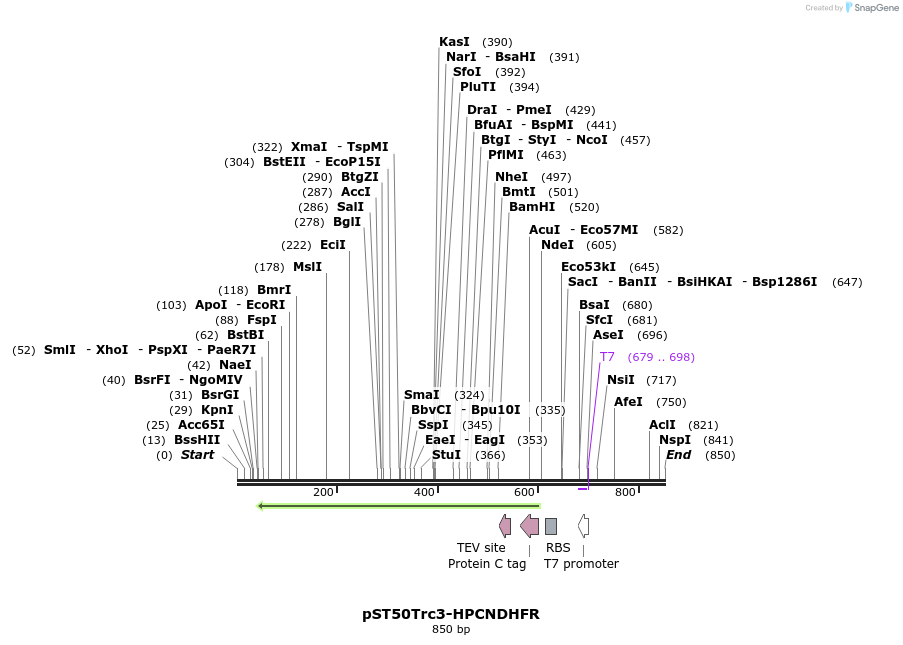 Created by SnapGene

KasI (390)
NarI - BsaHI (391)
SfoI (392)
PluTI (394)
DraI - PmeI (429)
BfuAI - BspMI (441)
BtgI - StyI - NcoI (457)
PflMI (463)
NheI (497)
BmtI (501)
BamHI (520)
AcuI - Eco57MI (582)
NdeI (605)
Eco53kI (645)
SacI - BanII - BsiHKAI - Bsp1286I (647)
BsaI (680)
SfcI (681)
AseI (696)
T7 (679 .. 698)
NsiI (717)
AfeI (750)
AclI (821)
NspI (841)
End (850)

(322) XmaI - TspMI
(304) BstEII - EcoP15I
(290) BtgZI
(287) AccI
(286) SalI
(278) BglI
(222) EciI
(178) MslI
(118) BmrI
(103) ApoI - EcoRI
(88) FspI
(62) BstBI
(52) SmlI - XhoI - PspXI - PaeR7I
(42) NaeI
(40) BsrFI - NgoMIV
(31) BsrGI
(29) KpnI
(25) Acc65I
(13) BssHII
(0) Start

SmaI (324)
BbvCI - Bpu10I (335)
SspI (345)
EaeI - EagI (353)
StuI (366)

200
400
600
800

TEV site
Protein C tag
RBS
T7 promoter

pST50Trc3-HPCNDHFR
850 bp